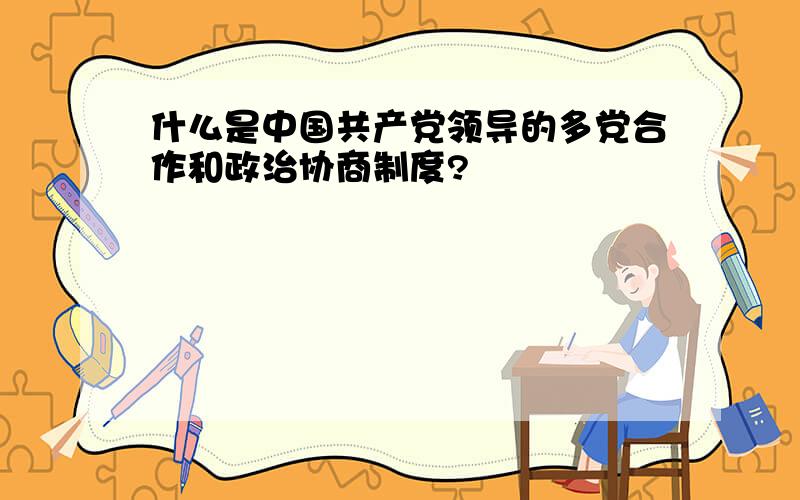 什么是中国共产党领导的多党合作和政治协商制度?